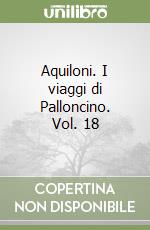 unilibro

Aquiloni. I viaggi di Palloncino. Vol. 18

COPERTINA NON DISPONIBILE